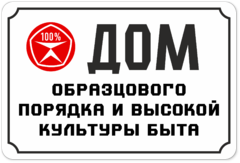 100%

ДОМ

ОБРАЗЦОВОГО ПОРЯДКА И ВЫСОКОЙ КУЛЬТУРЫ БЫТА